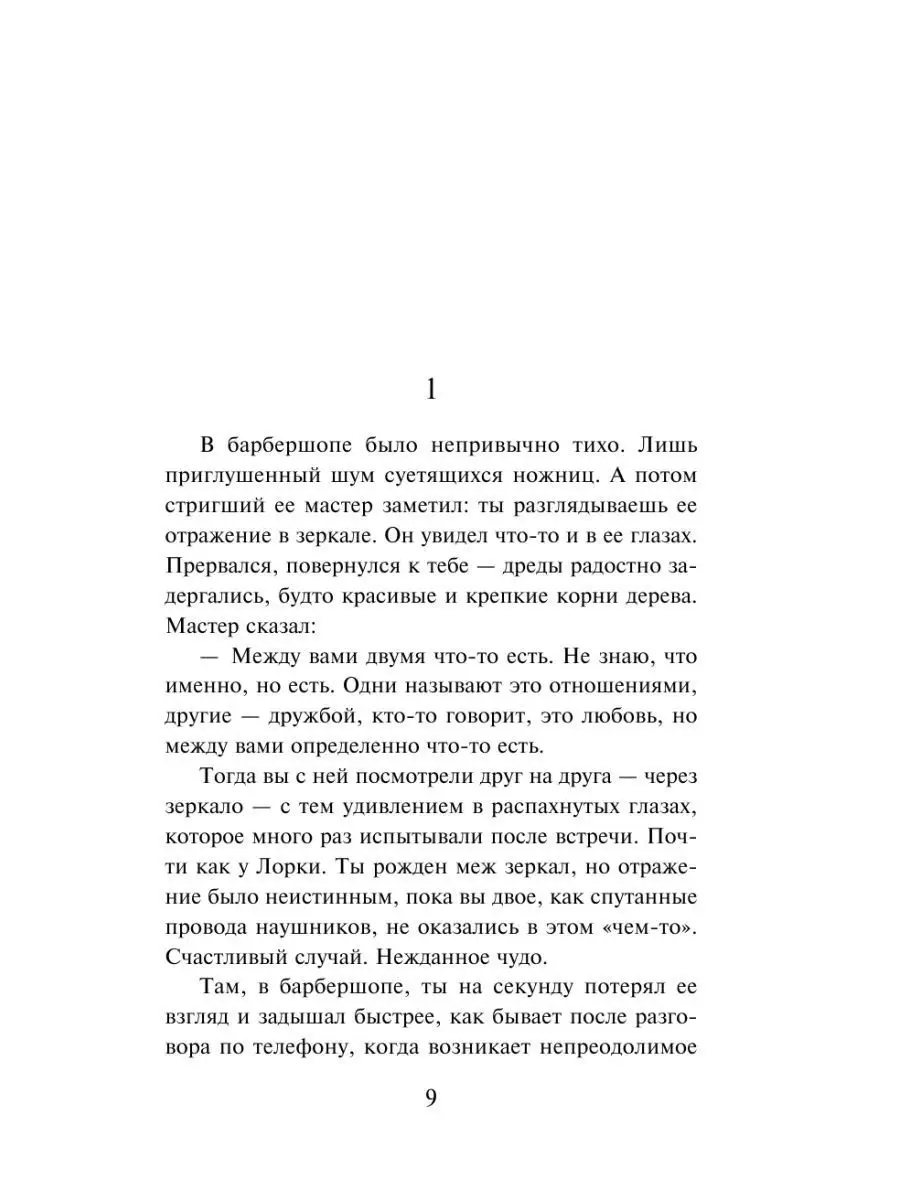 1

В барбершопе было непривычно тихо. Лишь приглушенный шум суетящихся ножниц. А потом стригший ее мастер заметил: ты разглядываешь ее отражение в зеркале. Он увидел что-то и в ее глазах. Прервался, повернулся к тебе — дреды радостно задергались, будто красивые и крепкие корни дерева. Мастер сказал:

— Между вами двумя что-то есть. Не знаю, что именно, но есть. Одни называют это отношениями, другие — дружбой, кто-то говорит, это любовь, но между вами определенно что-то есть.

Тогда вы с ней посмотрели друг на друга — через зеркало — с тем удивлением в распахнутых глазах, которое много раз испытывали после встречи. Почти как у Лорки. Ты рожден меж зеркал, но отражение было неистинным, пока вы двое, как спутанные провода наушников, не оказались в этом «чем-то». Счастливый случай. Нежданное чудо.

Там, в барбершопе, ты на секунду потерял ее взгляд и задышал быстрее, как бывает после разговора по телефону, когда возникает непреодолимое

9